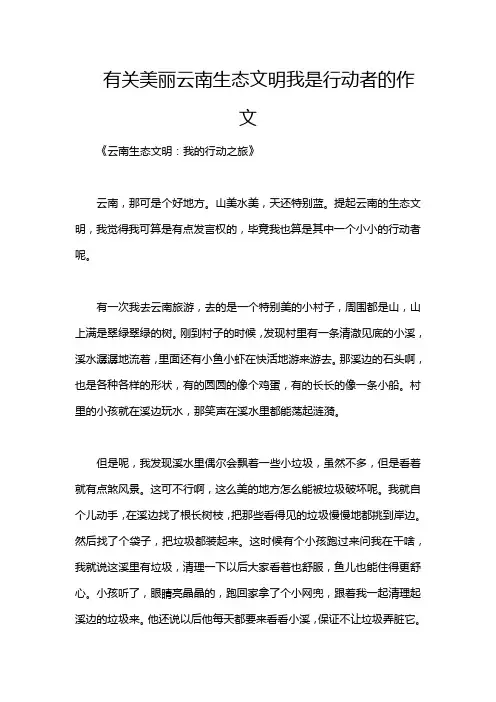 有关美丽云南生态文明我是行动者的作文

《云南生态文明：我的行动之旅》

云南，那可是个好地方。山美水美，天还特别蓝。提起云南的生态文明，我觉得我可算是有点发言权的，毕竟我也算是其中一个小小的行动者呢。

有一次我去云南旅游，去的是一个特别美的小村子，周围都是山，山上满是翠绿翠绿的树。刚到村子的时候，发现村里有一条清澈见底的小溪，溪水潺潺地流着，里面还有小鱼小虾在快活地游来游去。那溪边的石头啊，也是各种各样的形状，有的圆圆的像个鸡蛋，有的长长的像一条小船。村里的小孩就在溪边玩水，那笑声在溪水里都能荡起涟漪。

但是呢，我发现溪水里偶尔会飘着一些小垃圾，虽然不多，但是看着就有点煞风景。这可不行啊，这么美的地方怎么能被垃圾破坏呢。我就自个儿动手，在溪边找了根长树枝，把那些看得见的垃圾慢慢地都挑到岸边。然后找了个袋子，把垃圾都装起来。这时候有个小孩跑过来问我在干啥，我就说这溪里有垃圾，清理一下以后大家看着也舒服，鱼儿也能住得更舒心。小孩听了，眼睛亮晶晶的，跑回家拿了个小网兜，跟着我一起清理起溪边的垃圾来。他还说以后他每天都要来看看小溪，保证不让垃圾弄脏它。